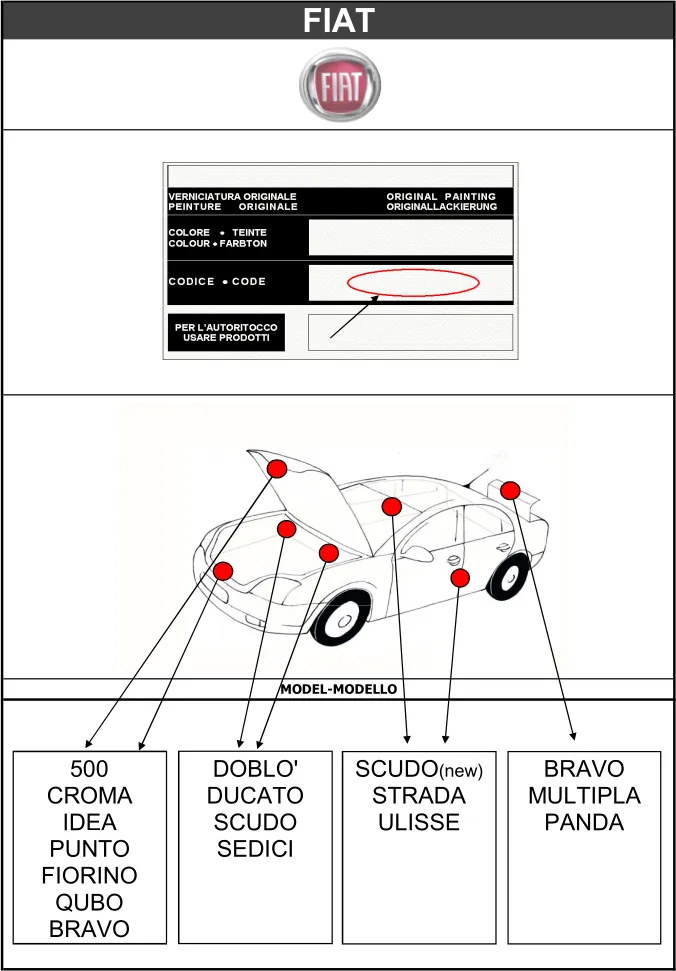 FIAT

FIAT

VERNICIATURA ORIGINALE
PEINTURE ORIGINALE

ORIGINAL PAINTING
ORIGINALLACKIERUNG

COLORE • TEINTE
COLOUR • FARBTON

CODICE • CODE

PER L'AUTORITOCCO
USARE PRODOTTI

MODEL-MODELLO

500
CROMA
IDEA
PUNTO
FIORINO
QUBO
BRAVO

DOBLO'
DUCATO
SCUDO
SEDICI

SCUDO(new)
STRADA
ULISSE

BRAVO
MULTIPLA
PANDA